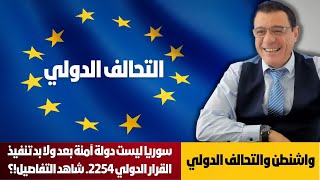 التحالف الدولي

واشنطن والتحالف الدولي

سوريا ليست دولة آمنة بعد ولا بد تنفيذ القرار الدولي 2254. شاهد التفاصيل!؟